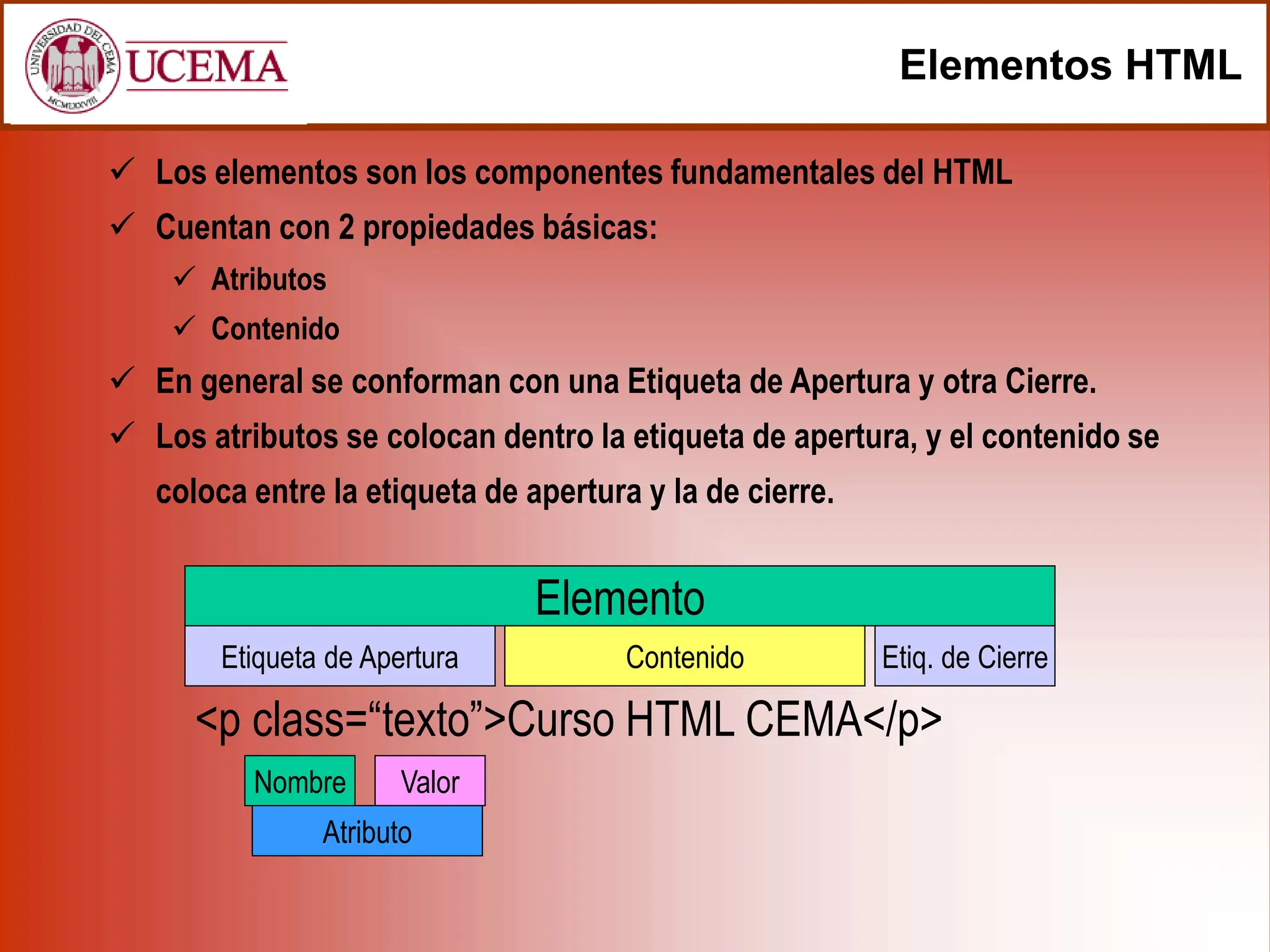 UNIVERSIDAD DEL CEMA
MCMLXXVIII
UCEMA

Elementos HTML

✓ Los elementos son los componentes fundamentales del HTML

✓ Cuentan con 2 propiedades básicas:

✓ Atributos

✓ Contenido

✓ En general se conforman con una Etiqueta de Apertura y otra Cierre.

✓ Los atributos se colocan dentro la etiqueta de apertura, y el contenido se coloca entre la etiqueta de apertura y la de cierre.

Elemento

Etiqueta de Apertura

Contenido

Etiq. de Cierre

<p class=“texto”>Curso HTML CEMA</p>

Nombre

Valor

Atributo